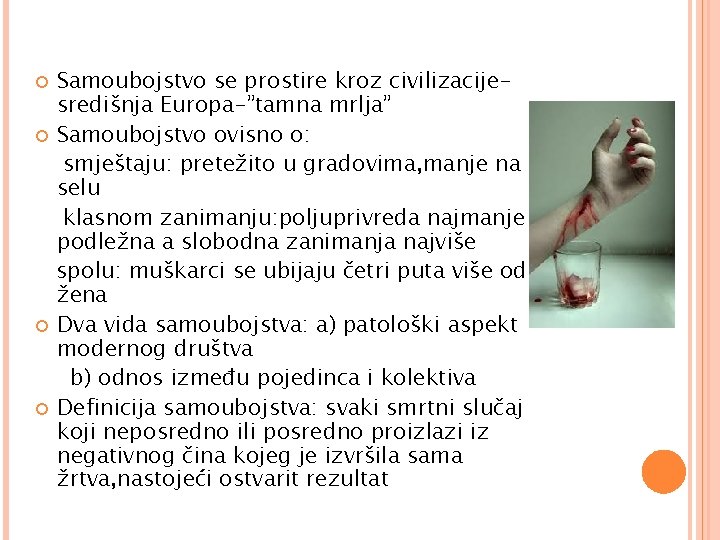 Samoubojstvo se prostire kroz civilizacije-središnja Europa-"tamna mrlja"

Samoubojstvo ovisno o:

smještaju: pretežito u gradovima,manje na selu

klasnom zanimanju:poljuprivreda najmanje podležna a slobodna zanimanja najviše

spolu: muškarci se ubijaju četri puta više od žena

Dva vida samoubojstva: a) patološki aspekt modernog društva

b) odnos između pojedinca i kolektiva

Definicija samoubojstva: svaki smrtni slučaj koji neposredno ili posredno proizlazi iz negativnog čina kojeg je izvršila sama žrtva,nastojeći ostvarit rezultat